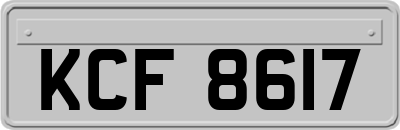 KCF 8617